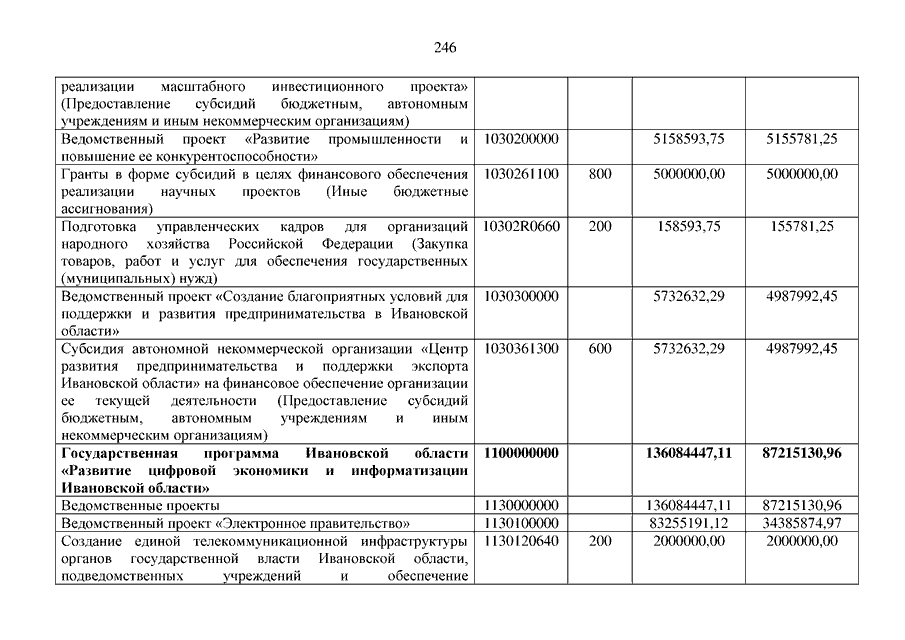 246

| | | | | |
|---|---|---|---|---|
| реализации масштабного инвестиционного проекта» (Предоставление субсидий бюджетным, автономным учреждениям и иным некоммерческим организациям) | | | | |
| Ведомственный проект «Развитие промышленности и повышение ее конкурентоспособности» | 1030200000 | | 5158593,75 | 5155781,25 |
| Гранты в форме субсидий в целях финансового обеспечения реализации научных проектов (Иные бюджетные ассигнования) | 1030261100 | 800 | 5000000,00 | 5000000,00 |
| Подготовка управленческих кадров для организаций народного хозяйства Российской Федерации (Закупка товаров, работ и услуг для обеспечения государственных (муниципальных) нужд) | 10302R0660 | 200 | 158593,75 | 155781,25 |
| Ведомственный проект «Создание благоприятных условий для поддержки и развития предпринимательства в Ивановской области» | 1030300000 | | 5732632,29 | 4987992,45 |
| Субсидия автономной некоммерческой организации «Центр развития предпринимательства и поддержки экспорта Ивановской области» на финансовое обеспечение организации ее текущей деятельности (Предоставление субсидий бюджетным, автономным учреждениям и иным некоммерческим организациям) | 1030361300 | 600 | 5732632,29 | 4987992,45 |
| **Государственная программа Ивановской области «Развитие цифровой экономики и информатизации Ивановской области»** | **1100000000** | | **136084447,11** | **87215130,96** |
| Ведомственные проекты | 1130000000 | | 136084447,11 | 87215130,96 |
| Ведомственный проект «Электронное правительство» | 1130100000 | | 83255191,12 | 34385874,97 |
| Создание единой телекоммуникационной инфраструктуры органов государственной власти Ивановской области, подведомственных учреждений и обеспечение | 1130120640 | 200 | 2000000,00 | 2000000,00 |